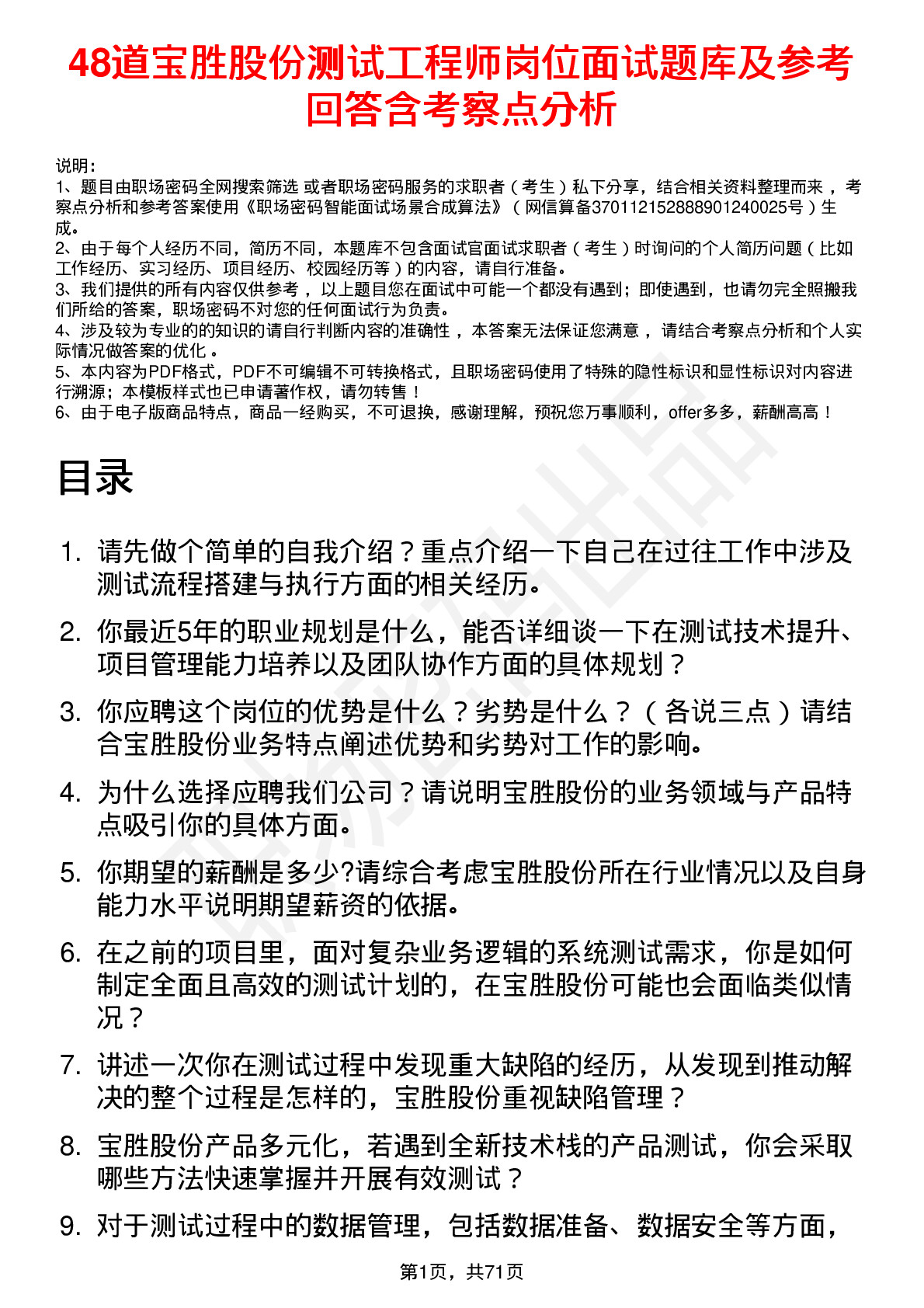 48道宝胜股份测试工程师岗位面试题库及参考回答含考察点分析

说明：
1、题目由职场密码全网搜索筛选 或者职场密码服务的求职者（考生）私下分享，结合相关资料整理而来 ，考察点分析和参考答案使用《职场密码智能面试场景合成算法》（网信算备370112152888901240025号）生成。
2、由于每个人经历不同，简历不同，本题库不包含面试官面试求职者（考生）时询问的个人简历问题（比如工作经历、实习经历、项目经历、校园经历等）的内容，请自行准备。
3、我们提供的所有内容仅供参考 ，以上题目您在面试中可能一个都没有遇到；即使遇到，也请勿完全照搬我们所给的答案，职场密码不对您的任何面试行为负责。
4、涉及较为专业的的知识的请自行判断内容的准确性 ，本答案无法保证您满意 ，请结合考察点分析和个人实际情况做答案的优化 。
5、本内容为PDF格式，PDF不可编辑不可转换格式，且职场密码使用了特殊的隐性标识和显性标识对内容进行溯源；本模板样式也已申请著作权，请勿转售！
6、由于电子版商品特点，商品一经购买，不可退换，感谢理解，预祝您万事顺利，offer多多，薪酬高高！

目录

1. 请先做个简单的自我介绍？重点介绍一下自己在过往工作中涉及测试流程搭建与执行方面的相关经历。
2. 你最近5年的职业规划是什么，能否详细谈一下在测试技术提升、项目管理能力培养以及团队协作方面的具体规划？
3. 你应聘这个岗位的优势是什么？劣势是什么？（各说三点）请结合宝胜股份业务特点阐述优势和劣势对工作的影响。
4. 为什么选择应聘我们公司？请说明宝胜股份的业务领域与产品特点吸引你的具体方面。
5. 你期望的薪酬是多少?请综合考虑宝胜股份所在行业情况以及自身能力水平说明期望薪资的依据。
6. 在之前的项目里，面对复杂业务逻辑的系统测试需求，你是如何制定全面且高效的测试计划的，在宝胜股份可能也会面临类似情况？
7. 讲述一次你在测试过程中发现重大缺陷的经历，从发现到推动解决的整个过程是怎样的，宝胜股份重视缺陷管理？
8. 宝胜股份产品多元化，若遇到全新技术栈的产品测试，你会采取哪些方法快速掌握并开展有效测试？
9. 对于测试过程中的数据管理，包括数据准备、数据安全等方面，

第1页，共71页